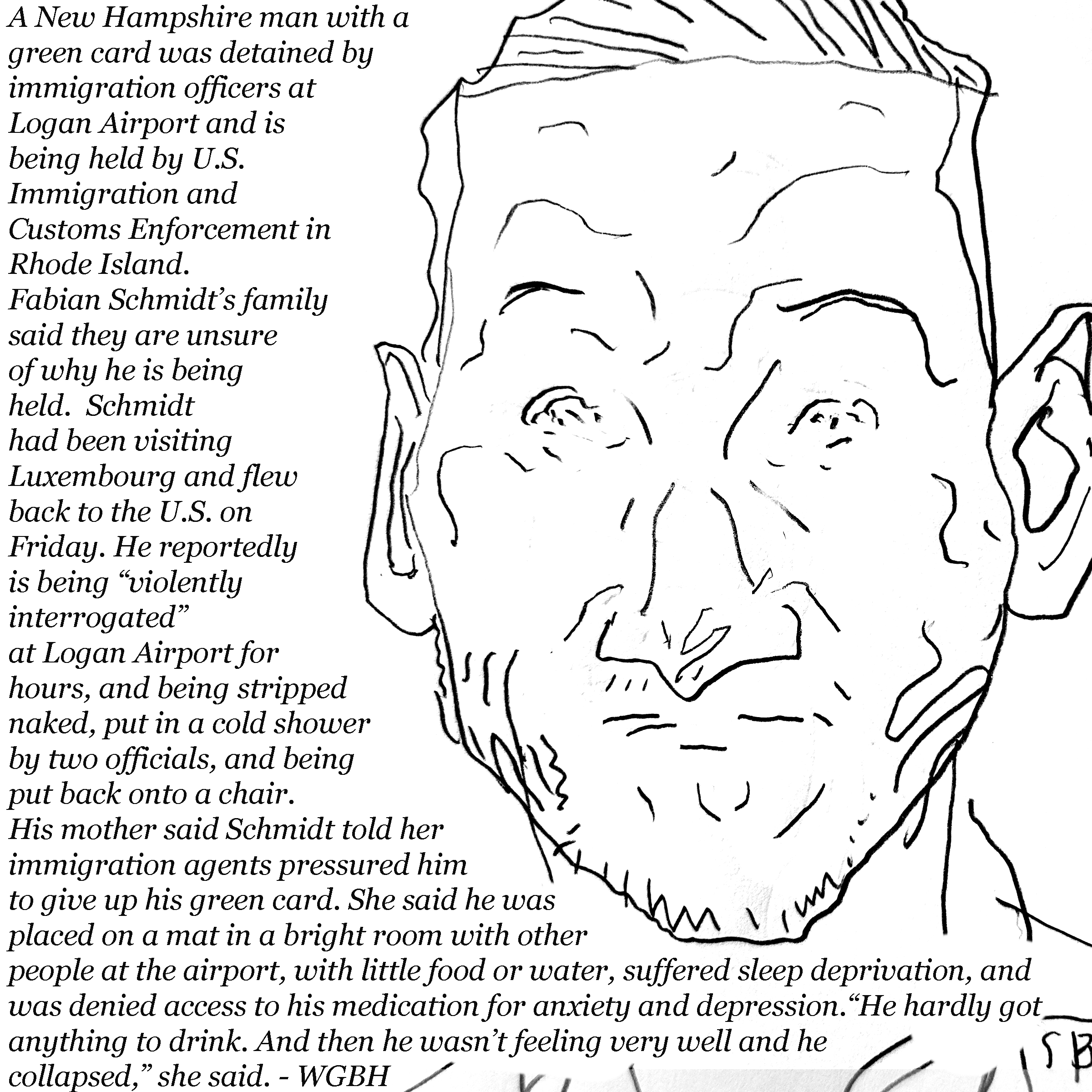 A New Hampshire man with a green card was detained by immigration officers at Logan Airport and is being held by U.S. Immigration and Customs Enforcement in Rhode Island.

Fabian Schmidt's family said they are unsure of why he is being held. Schmidt had been visiting Luxembourg and flew back to the U.S. on Friday. He reportedly is being "violently interrogated" at Logan Airport for hours, and being stripped naked, put in a cold shower by two officials, and being put back onto a chair.

His mother said Schmidt told her immigration agents pressured him to give up his green card. She said he was placed on a mat in a bright room with other people at the airport, with little food or water, suffered sleep deprivation, and was denied access to his medication for anxiety and depression."He hardly got anything to drink. And then he wasn't feeling very well and he collapsed," she said. - WGBH

SB